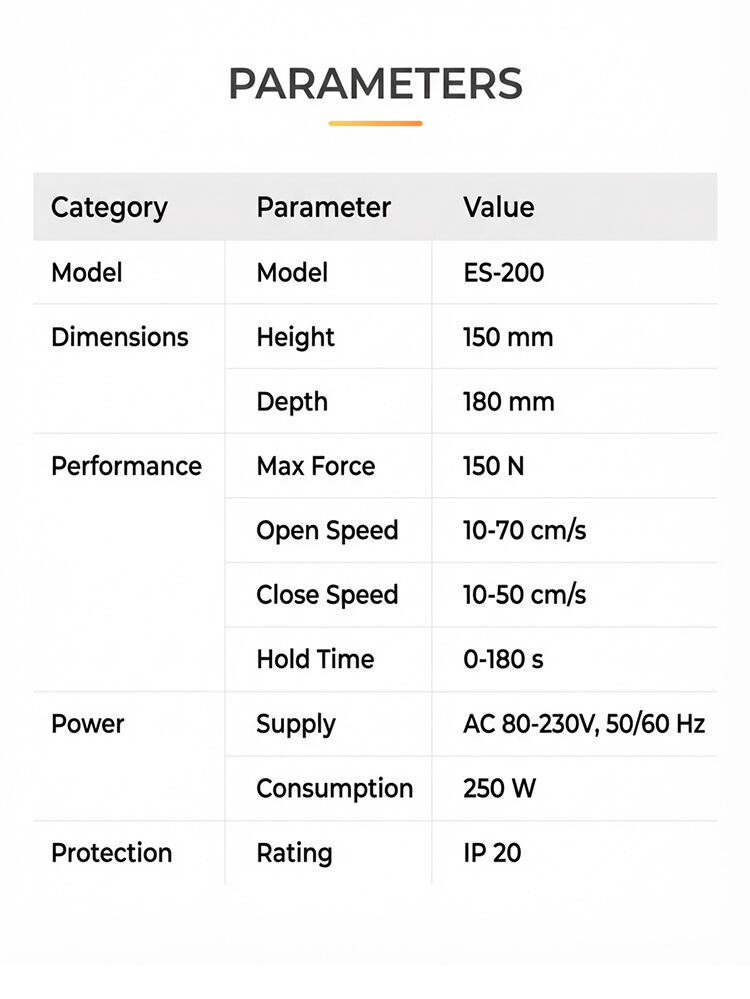 PARAMETERS

| Category | Parameter | Value |
|---|---|---|
| Model | Model | ES-200 |
| Dimensions | Height | 150 mm |
| | Depth | 180 mm |
| Performance | Max Force | 150 N |
| | Open Speed | 10-70 cm/s |
| | Close Speed | 10-50 cm/s |
| | Hold Time | 0-180 s |
| Power | Supply | AC 80-230V, 50/60 Hz |
| | Consumption | 250 W |
| Protection | Rating | IP 20 |